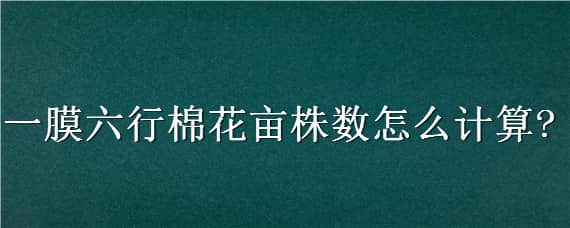 一膜六行棉花亩株数怎么计算?